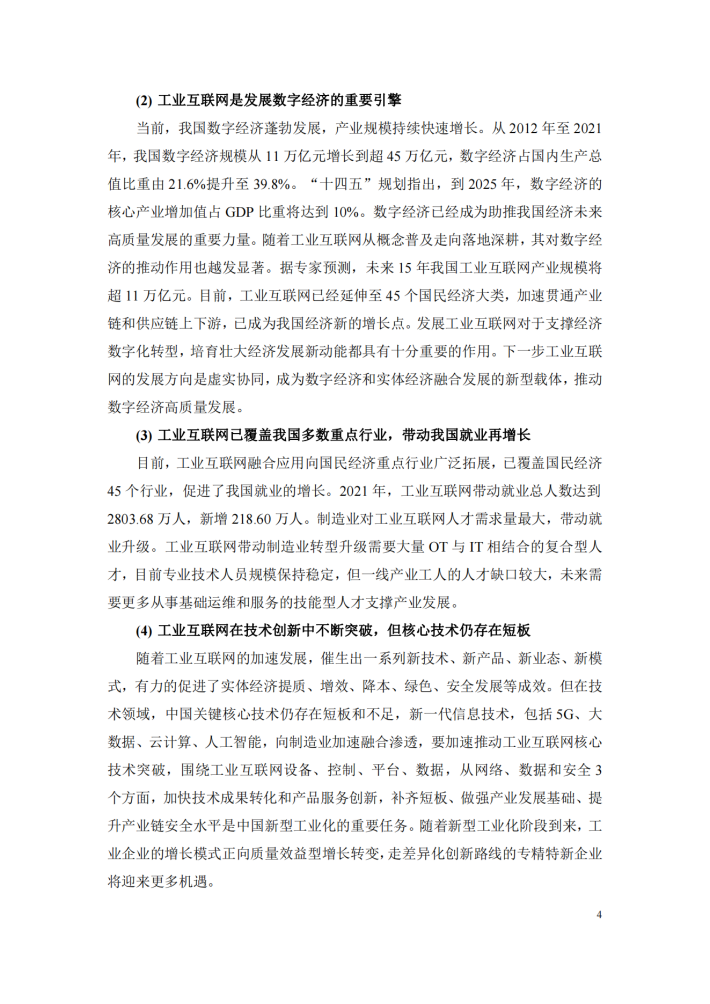 (2) 工业互联网是发展数字经济的重要引擎

当前，我国数字经济蓬勃发展，产业规模持续快速增长。从 2012 年至 2021 年，我国数字经济规模从 11 万亿元增长到超 45 万亿元，数字经济占国内生产总值比重由 21.6%提升至 39.8%。“十四五”规划指出，到 2025 年，数字经济的核心产业增加值占 GDP 比重将达到 10%。数字经济已经成为助推我国经济未来高质量发展的重要力量。随着工业互联网从概念普及走向落地深耕，其对数字经济的推动作用也越发显著。据专家预测，未来 15 年我国工业互联网产业规模将超 11 万亿元。目前，工业互联网已经延伸至 45 个国民经济大类，加速贯通产业链和供应链上下游，已成为我国经济新的增长点。发展工业互联网对于支撑经济数字化转型，培育壮大经济发展新动能都具有十分重要的作用。下一步工业互联网的发展方向是虚实协同，成为数字经济和实体经济融合发展的新型载体，推动数字经济高质量发展。

(3) 工业互联网已覆盖我国多数重点行业，带动我国就业再增长

目前，工业互联网融合应用向国民经济重点行业广泛拓展，已覆盖国民经济 45 个行业，促进了我国就业的增长。2021 年，工业互联网带动就业总人数达到 2803.68 万人，新增 218.60 万人。制造业对工业互联网人才需求量最大，带动就业升级。工业互联网带动制造业转型升级需要大量 OT 与 IT 相结合的复合型人才，目前专业技术人员规模保持稳定，但一线产业工人的人才缺口较大，未来需要更多从事基础运维和服务的技能型人才支撑产业发展。

(4) 工业互联网在技术创新中不断突破，但核心技术仍存在短板

随着工业互联网的加速发展，催生出一系列新技术、新产品、新业态、新模式，有力的促进了实体经济提质、增效、降本、绿色、安全发展等成效。但在技术领域，中国关键核心技术仍存在短板和不足，新一代信息技术，包括 5G、大数据、云计算、人工智能，向制造业加速融合渗透，要加速推动工业互联网核心技术突破，围绕工业互联网设备、控制、平台、数据，从网络、数据和安全 3 个方面，加快技术成果转化和产品服务创新，补齐短板、做强产业发展基础、提升产业链安全水平是中国新型工业化的重要任务。随着新型工业化阶段到来，工业企业的增长模式正向质量效益型增长转变，走差异化创新路线的专精特新企业将迎来更多机遇。

4